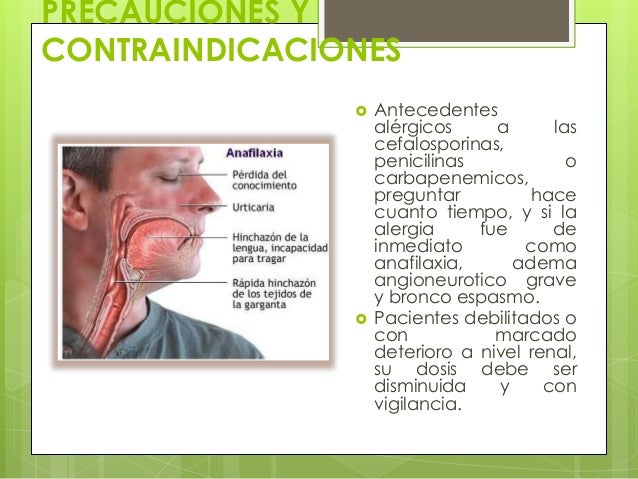 PRECAUCIONES Y CONTRAINDICACIONES

Anafilaxia
Pérdida del conocimiento
Urticaria
Hinchazón de la lengua, incapacidad para tragar
Rápida hinchazón de los tejidos de la garganta

• Antecedentes alérgicos a las cefalosporinas, penicilinas o carbapenemicos, preguntar hace cuanto tiempo, y si la alergia fue de inmediato como anafilaxia, adema angioneurotico grave y bronco espasmo.
• Pacientes debilitados o con marcado deterioro a nivel renal, su dosis debe ser disminuida y con vigilancia.